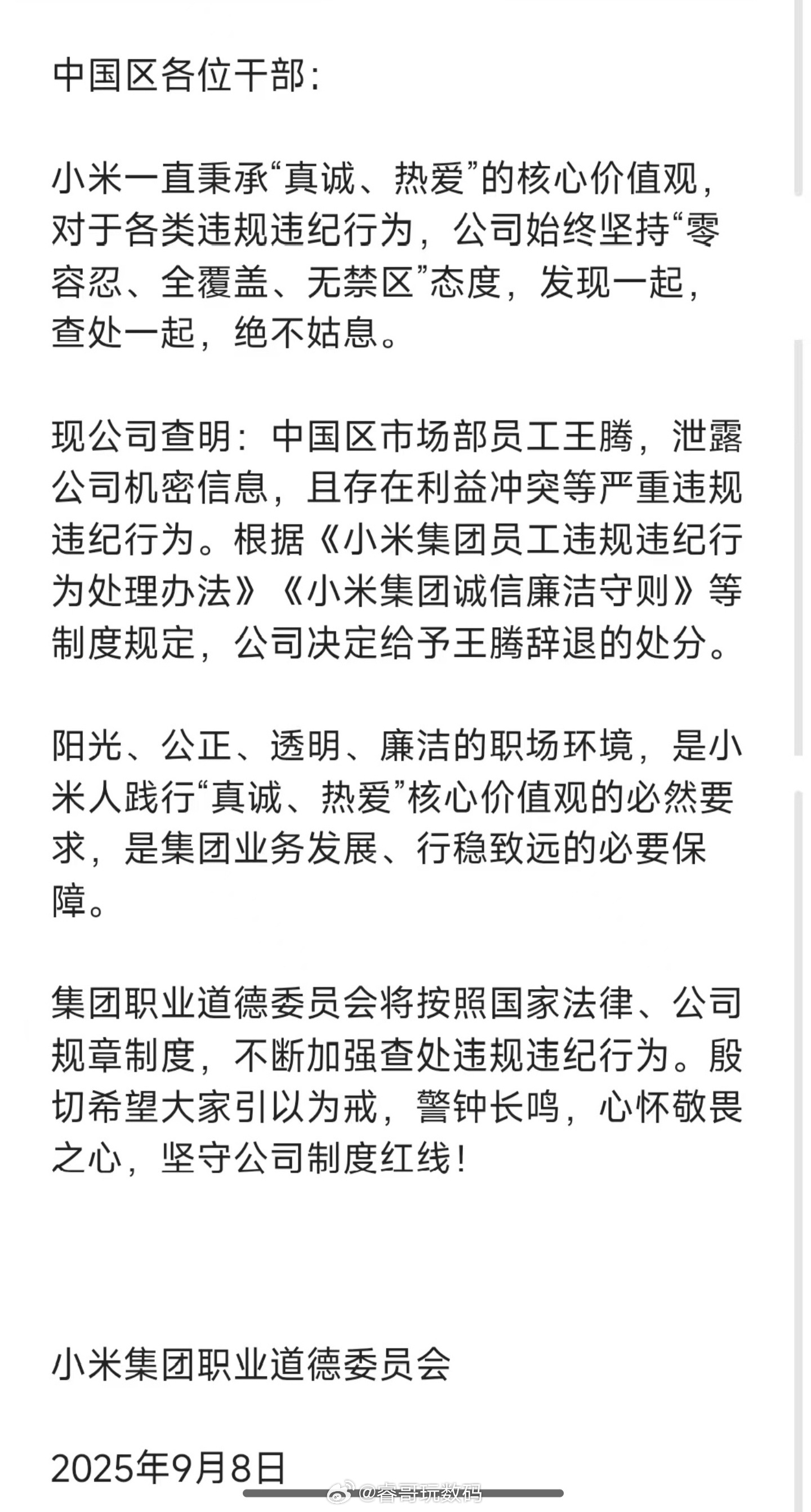 中国区各位干部:

小米一直秉承“真诚、热爱”的核心价值观，对于各类违规违纪行为，公司始终坚持“零容忍、全覆盖、无禁区”态度，发现一起，查处一起，绝不姑息。

现公司查明：中国区市场部员工王腾，泄露公司机密信息，且存在利益冲突等严重违规违纪行为。根据《小米集团员工违规违纪行为处理办法》《小米集团诚信廉洁守则》等制度规定，公司决定给予王腾辞退的处分。

阳光、公正、透明、廉洁的职场环境，是小米人践行“真诚、热爱”核心价值观的必然要求，是集团业务发展、行稳致远的必要保障。

集团职业道德委员会将按照国家法律、公司规章制度，不断加强查处违规违纪行为。殷切希望大家引以为戒，警钟长鸣，心怀敬畏之心，坚守公司制度红线！

小米集团职业道德委员会

2025年9月8日

@睿哥玩数码